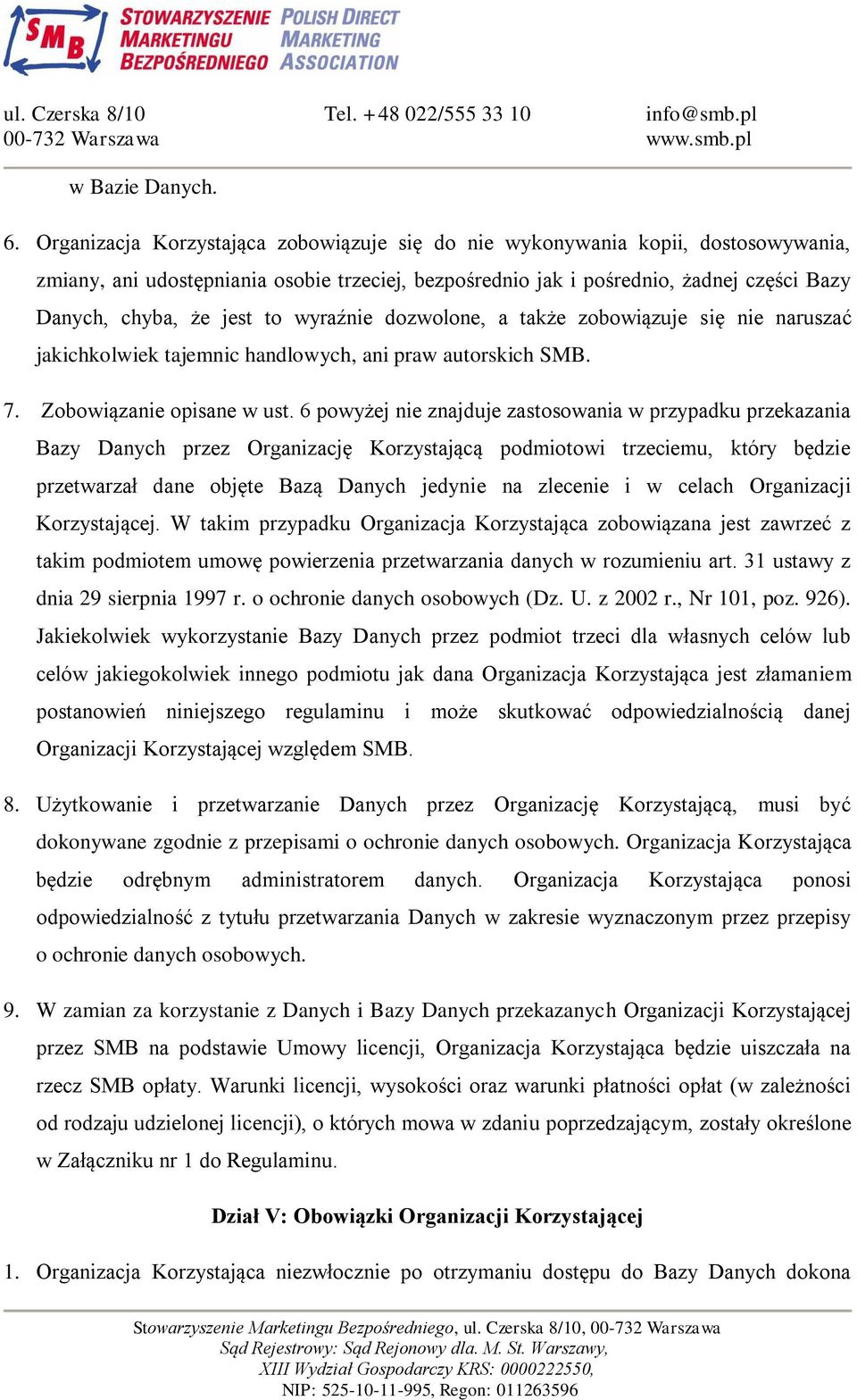 SMB STOWARZYSZENIE MARKETINGU BEZPOŚREDNIEGO POLISH DIRECT MARKETING ASSOCIATION

ul. Czerska 8/10
00-732 Warszawa

Tel. +48 022/555 33 10

info@smb.pl
www.smb.pl

w Bazie Danych.

6. Organizacja Korzystająca zobowiązuje się do nie wykonywania kopii, dostosowywania, zmiany, ani udostępniania osobie trzeciej, bezpośrednio jak i pośrednio, żadnej części Bazy Danych, chyba, że jest to wyraźnie dozwolone, a także zobowiązuje się nie naruszać jakichkolwiek tajemnic handlowych, ani praw autorskich SMB.

7. Zobowiązanie opisane w ust. 6 powyżej nie znajduje zastosowania w przypadku przekazania Bazy Danych przez Organizację Korzystającą podmiotowi trzeciemu, który będzie przetwarzał dane objęte Bazą Danych jedynie na zlecenie i w celach Organizacji Korzystającej. W takim przypadku Organizacja Korzystająca zobowiązana jest zawrzeć z takim podmiotem umowę powierzenia przetwarzania danych w rozumieniu art. 31 ustawy z dnia 29 sierpnia 1997 r. o ochronie danych osobowych (Dz. U. z 2002 r., Nr 101, poz. 926). Jakiekolwiek wykorzystanie Bazy Danych przez podmiot trzeci dla własnych celów lub celów jakiegokolwiek innego podmiotu jak dana Organizacja Korzystająca jest złamaniem postanowień niniejszego regulaminu i może skutkować odpowiedzialnością danej Organizacji Korzystającej względem SMB.

8. Użytkowanie i przetwarzanie Danych przez Organizację Korzystającą, musi być dokonywane zgodnie z przepisami o ochronie danych osobowych. Organizacja Korzystająca będzie odrębnym administratorem danych. Organizacja Korzystająca ponosi odpowiedzialność z tytułu przetwarzania Danych w zakresie wyznaczonym przez przepisy o ochronie danych osobowych.

9. W zamian za korzystanie z Danych i Bazy Danych przekazanych Organizacji Korzystającej przez SMB na podstawie Umowy licencji, Organizacja Korzystająca będzie uiszczała na rzecz SMB opłaty. Warunki licencji, wysokości oraz warunki płatności opłat (w zależności od rodzaju udzielonej licencji), o których mowa w zdaniu poprzedzającym, zostały określone w Załączniku nr 1 do Regulaminu.

Dział V: Obowiązki Organizacji Korzystającej

1. Organizacja Korzystająca niezwłocznie po otrzymaniu dostępu do Bazy Danych dokona

Stowarzyszenie Marketingu Bezpośredniego, ul. Czerska 8/10, 00-732 Warszawa
Sąd Rejestrowy: Sąd Rejonowy dla. M. St. Warszawy,
XIII Wydział Gospodarczy KRS: 0000222550,
NIP: 525-10-11-995, Regon: 011263596